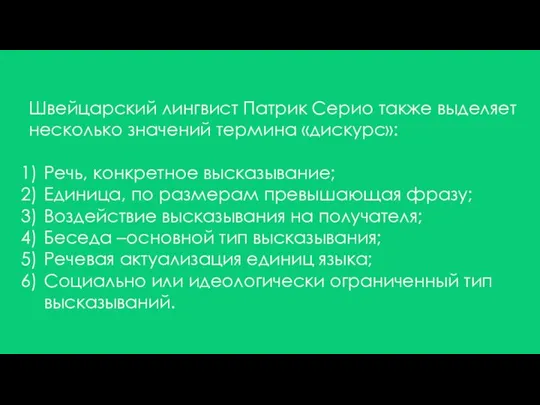 Швейцарский лингвист Патрик Серио также выделяет несколько значений термина «дискурс»:

1) Речь, конкретное высказывание;
2) Единица, по размерам превышающая фразу;
3) Воздействие высказывания на получателя;
4) Беседа –основной тип высказывания;
5) Речевая актуализация единиц языка;
6) Социально или идеологически ограниченный тип высказываний.